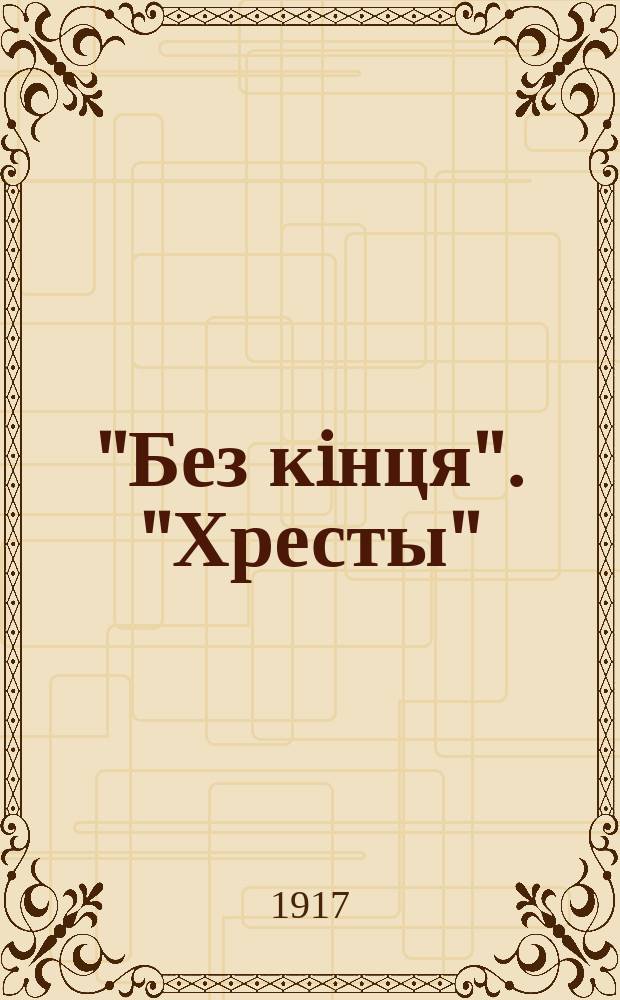 "Без кінця". "Хресты"

1917